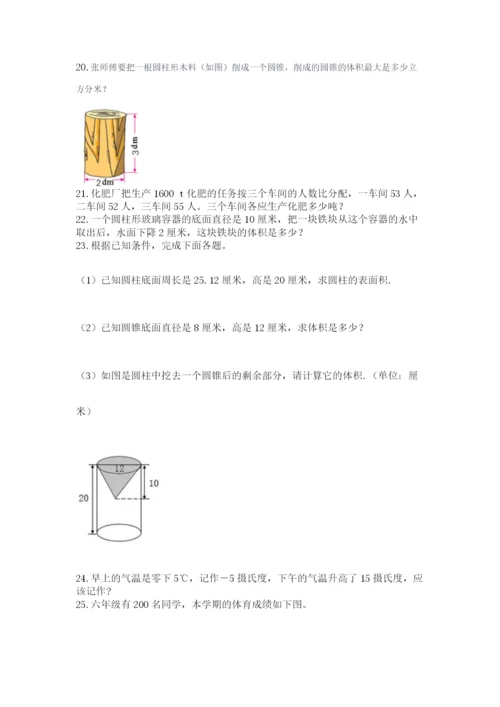 20. 张师傅要把一根圆柱形木料（如图）削成一个圆锥，削成的圆锥的体积最大是多少立方分米？

3 dm

2 dm

21. 化肥厂把生产 1600 t 化肥的任务按三个车间的人数比分配，一车间 53 人，二车间 52 人，三车间 55 人。三个车间各应生产化肥多少吨？

22. 一个圆柱形玻璃容器的底面直径是 10 厘米，把一块铁块从这个容器的水中取出后，水面下降 2 厘米，这块铁块的体积是多少？

23. 根据已知条件，完成下面各题。

（1）已知圆柱底面周长是 25.12 厘米，高是 20 厘米，求圆柱的表面积.

（2）已知圆锥底面直径是 8 厘米，高是 12 厘米，求体积是多少？

（3）如图是圆柱中挖去一个圆锥后的剩余部分，请计算它的体积.（单位：厘米）

12

10

20

24. 早上的气温是零下 5℃，记作－5 摄氏度，下午的气温升高了 15 摄氏度，应该记作？

25. 六年级有 200 名同学，本学期的体育成绩如下图。